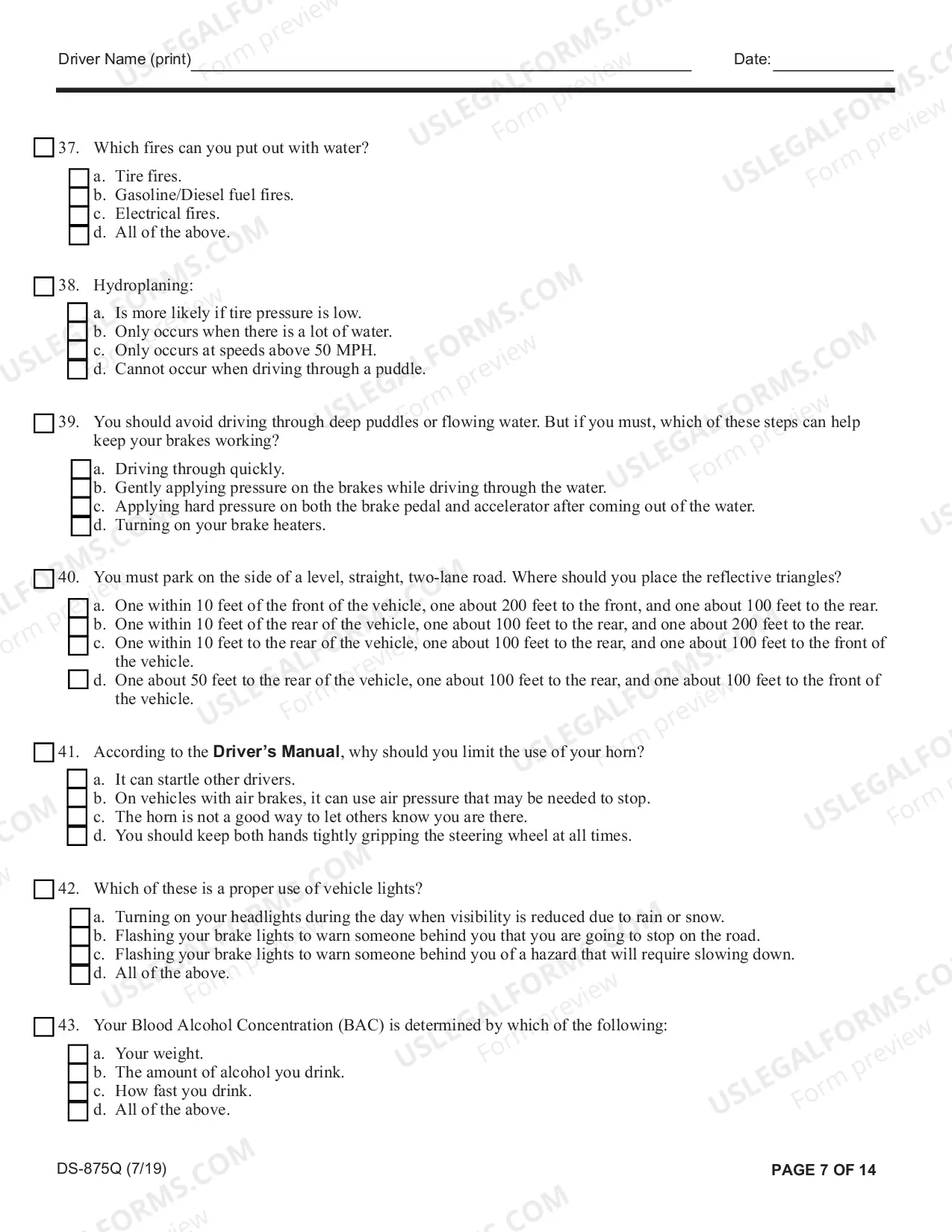 Driver Name (print)____ Date:____

☐ 37. Which fires can you put out with water?

☐ a. Tire fires.
☐ b. Gasoline/Diesel fuel fires.
☐ c. Electrical fires.
☐ d. All of the above.

☐ 38. Hydroplaning:

☐ a. Is more likely if tire pressure is low.
☐ b. Only occurs when there is a lot of water.
☐ c. Only occurs at speeds above 50 MPH.
☐ d. Cannot occur when driving through a puddle.

☐ 39. You should avoid driving through deep puddles or flowing water. But if you must, which of these steps can help keep your brakes working?

☐ a. Driving through quickly.
☐ b. Gently applying pressure on the brakes while driving through the water.
☐ c. Applying hard pressure on both the brake pedal and accelerator after coming out of the water.
☐ d. Turning on your brake heaters.

☐ 40. You must park on the side of a level, straight, two-lane road. Where should you place the reflective triangles?

☐ a. One within 10 feet of the front of the vehicle, one about 200 feet to the front, and one about 100 feet to the rear.
☐ b. One within 10 feet of the rear of the vehicle, one about 100 feet to the rear, and one about 200 feet to the rear.
☐ c. One within 10 feet to the rear of the vehicle, one about 100 feet to the rear, and one about 100 feet to the front of the vehicle.
☐ d. One about 50 feet to the rear of the vehicle, one about 100 feet to the rear, and one about 100 feet to the front of the vehicle.

☐ 41. According to the Driver's Manual, why should you limit the use of your horn?

☐ a. It can startle other drivers.
☐ b. On vehicles with air brakes, it can use air pressure that may be needed to stop.
☐ c. The horn is not a good way to let others know you are there.
☐ d. You should keep both hands tightly gripping the steering wheel at all times.

☐ 42. Which of these is a proper use of vehicle lights?

☐ a. Turning on your headlights during the day when visibility is reduced due to rain or snow.
☐ b. Flashing your brake lights to warn someone behind you that you are going to stop on the road.
☐ c. Flashing your brake lights to warn someone behind you of a hazard that will require slowing down.
☐ d. All of the above.

☐ 43. Your Blood Alcohol Concentration (BAC) is determined by which of the following:

☐ a. Your weight.
☐ b. The amount of alcohol you drink.
☐ c. How fast you drink.
☐ d. All of the above.

DS-875Q (7/19)

PAGE 7 OF 14

USLEGALFORMS.COM Form preview